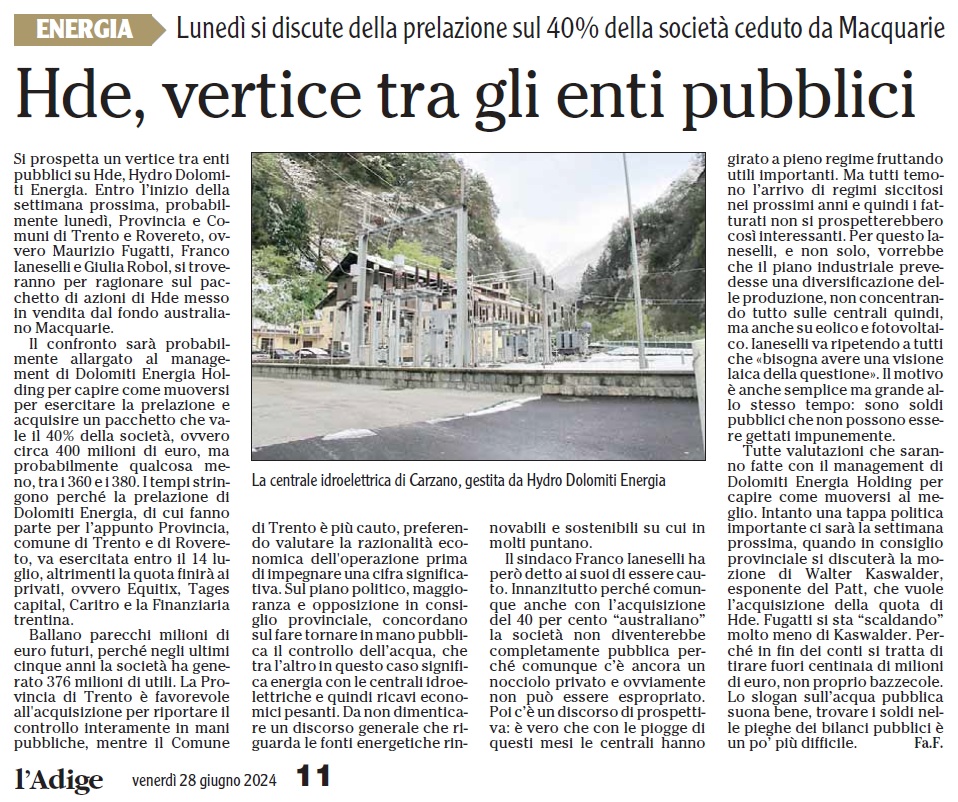 ENERGIA Lunedì si discute della prelazione sul 40% della società ceduto da Macquarie

Hde, vertice tra gli enti pubblici

Si prospetta un vertice tra enti pubblici su Hde, Hydro Dolomiti Energia. Entro l'inizio della settimana prossima, probabilmente lunedì, Provincia e Comuni di Trento e Rovereto, ovvero Maurizio Fugatti, Franco Ianeselli e Giulia Robol, si troveranno per ragionare sul pacchetto di azioni di Hde messo in vendita dal fondo australiano Macquarie.

Il confronto sarà probabilmente allargato al management di Dolomiti Energia Holding per capire come muoversi per esercitare la prelazione e acquisire un pacchetto che vale il 40% della società, ovvero circa 400 milioni di euro, ma probabilmente qualcosa meno, tra i 360 e i 380. I tempi stringono perché la prelazione di Dolomiti Energia, di cui fanno parte per l'appunto Provincia, comune di Trento e di Rovereto, va esercitata entro il 14 luglio, altrimenti la quota finirà ai privati, ovvero Equitix, Tages capital, Caritro e la Finanziaria trentina.

Ballano parecchi milioni di euro futuri, perché negli ultimi cinque anni la società ha generato 376 milioni di utili. La Provincia di Trento è favorevole all'acquisizione per riportare il controllo interamente in mani pubbliche, mentre il Comune di Trento è più cauto, preferendo valutare la razionalità economica dell'operazione prima di impegnare una cifra significativa. Sul piano politico, maggioranza e opposizione in consiglio provinciale, concordano sul fare tornare in mano pubblica il controllo dell'acqua, che tra l'altro in questo caso significa energia con le centrali idroelettriche e quindi ricavi economici pesanti. Da non dimenticare un discorso generale che riguarda le fonti energetiche rinnovabili e sostenibili su cui in molti puntano.

Il sindaco Franco Ianeselli ha però detto ai suoi di essere cauto. Innanzitutto perché comunque anche con l'acquisizione del 40 per cento "australiano" la società non diventerebbe completamente pubblica perché comunque c'è ancora un nocciolo privato e ovviamente non può essere espropriato. Poi c'è un discorso di prospettiva: è vero che con le piogge di questi mesi le centrali hanno girato a pieno regime fruttando utili importanti. Ma tutti temono l'arrivo di regimi siccitosi nei prossimi anni e quindi i fatturati non si prospetterebbero così interessanti. Per questo Ianeselli, e non solo, vorrebbe che il piano industriale prevedesse una diversificazione delle produzione, non concentrando tutto sulle centrali quindi, ma anche su eolico e fotovoltaico. Ianeselli va ripetendo a tutti che «bisogna avere una visione laica della questione». Il motivo è anche semplice ma grande allo stesso tempo: sono soldi pubblici che non possono essere gettati impunemente.

Tutte valutazioni che saranno fatte con il management di Dolomiti Energia Holding per capire come muoversi al meglio. Intanto una tappa politica importante ci sarà la settimana prossima, quando in consiglio provinciale si discuterà la mozione di Walter Kaswalder, esponente del Patt, che vuole l'acquisizione della quota di Hde. Fugatti si sta "scaldando" molto meno di Kaswalder. Perché in fin dei conti si tratta di tirare fuori centinaia di milioni di euro, non proprio bazzecole. Lo slogan sull'acqua pubblica suona bene, trovare i soldi nelle pieghe dei bilanci pubblici è un po' più difficile. Fa.F.

La centrale idroelettrica di Carzano, gestita da Hydro Dolomiti Energia

l'Adige venerdì 28 giugno 2024 11